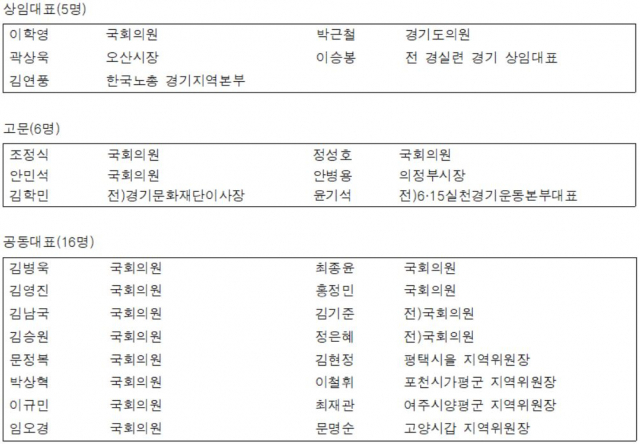 상임대표(5명)

| 이학영 | 국회의원 | 박근철 | 경기도의원 |
|---|---|---|---|
| 곽상욱 | 오산시장 | 이승봉 | 전 경실련 경기 상임대표 |
| 김연풍 | 한국노총 경기지역본부 | | |

고문(6명)

| 조정식 | 국회의원 | 정성호 | 국회의원 |
|---|---|---|---|
| 안민석 | 국회의원 | 안병용 | 의정부시장 |
| 김학민 | 전)경기문화재단이사장 | 윤기석 | 전)6·15실천경기운동본부대표 |

공동대표(16명)

| 김병욱 | 국회의원 | 최종윤 | 국회의원 |
|---|---|---|---|
| 김영진 | 국회의원 | 홍정민 | 국회의원 |
| 김남국 | 국회의원 | 김기준 | 전)국회의원 |
| 김승원 | 국회의원 | 정은혜 | 전)국회의원 |
| 문정복 | 국회의원 | 김현정 | 평택시을 지역위원장 |
| 박상혁 | 국회의원 | 이철휘 | 포천시가평군 지역위원장 |
| 이규민 | 국회의원 | 최재관 | 여주시양평군 지역위원장 |
| 임오경 | 국회의원 | 문명순 | 고양시갑 지역위원장 |